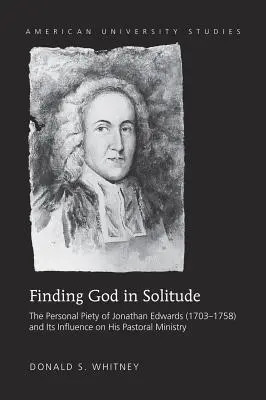 AMERICAN UNIVERSITY STUDIES

Finding God in Solitude

The Personal Piety of Jonathan Edwards (1703–1758) and Its Influence on His Pastoral Ministry

DONALD S. WHITNEY